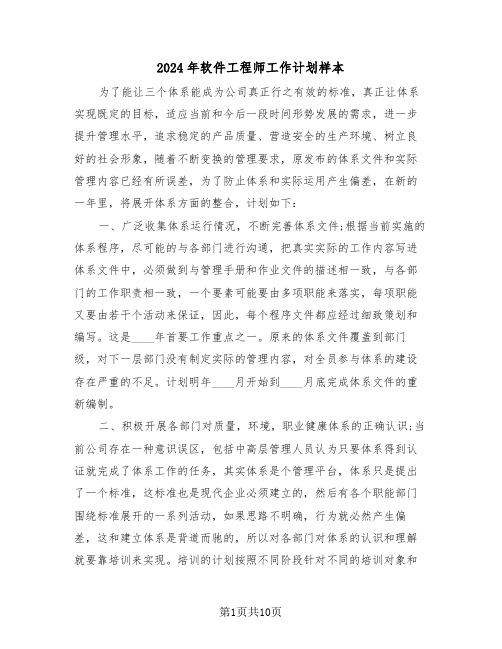 2024年软件工程师工作计划样本

为了能让三个体系能成为公司真正行之有效的标准，真正让体系实现既定的目标，适应当前和今后一段时间形势发展的需求，进一步提升管理水平，追求稳定的产品质量、营造安全的生产环境、树立良好的社会形象，随着不断变换的管理要求，原发布的体系文件和实际管理内容已经有所误差，为了防止体系和实际运用产生偏差，在新的一年里，将展开体系方面的整合，计划如下：

一、广泛收集体系运行情况，不断完善体系文件；根据当前实施的体系程序，尽可能的与各部门进行沟通，把真实实际的工作内容写进体系文件中，必须做到与管理手册和作业文件的描述相一致，与各部门的工作职责相一致，一个要素可能要由多项职能来落实，每项职能又要由若干个活动来保证，因此，每个程序文件都应经过细致策划和编写。这是____年首要工作重点之一。原来的体系文件覆盖到部门级，对下一层部门没有制定实际的管理内容，对全员参与体系的建设存在严重的不足。计划明年____月开始到____月底完成体系文件的重新编制。

二、积极开展各部门对质量，环境，职业健康体系的正确认识；当前公司存在一种意识误区，包括中高层管理人员认为只要体系得到认证就完成了体系工作的任务，其实体系是个管理平台，体系只是提出了一个标准，这标准也是现代企业必须建立的，然后有各个职能部门围绕标准展开的一系列活动，如果思路不明确，行为就必然产生偏差，这和建立体系是背道而驰的，所以对各部门对体系的认识和理解就要靠培训来实现。培训的计划按照不同阶段针对不同的培训对象和

第1页共10页